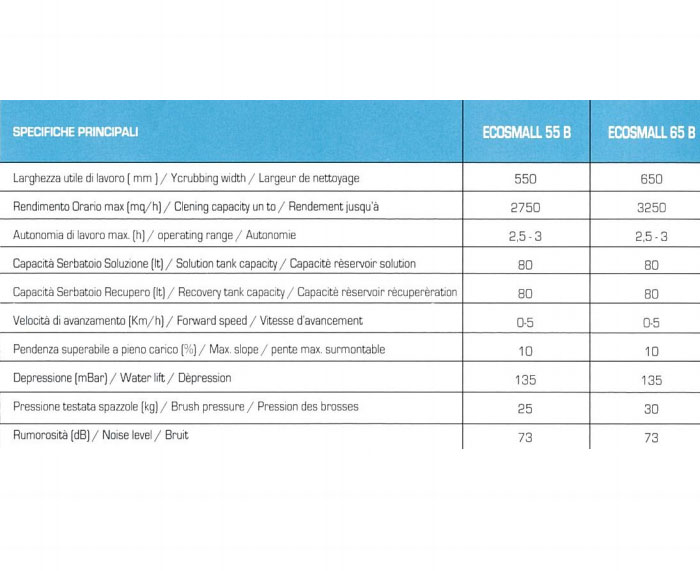 | SPECIFICHE PRINCIPALI | ECOSMALL 55 B | ECOSMALL 65 B |
|---|---|---|
| Larghezza utile di lavoro ( mm ) / Ycrubbing width / Largeur de nettoyage | 550 | 650 |
| Rendimento Orario max (mq/h) / Clening capacity un to / Rendement jusqu'à | 2750 | 3250 |
| Autonomia di lavoro max. (h) / operating range / Autonomie | 2,5 - 3 | 2,5 - 3 |
| Capacità Serbatoio Soluzione (lt) / Solution tank capacity / Capacitè rèservoir solution | 80 | 80 |
| Capacità Serbatoio Recupero (lt) / Recovery tank capacity / Capacitè rèservoir rècuperèration | 80 | 80 |
| Velocità di avanzamento (Km/h) / Forward speed / Vitesse d'avancement | 0-5 | 0-5 |
| Pendenza superabile a pieno carico (%) / Max. slope / pente max. surmontable | 10 | 10 |
| Depressione (mBar) / Water lift / Dèpression | 135 | 135 |
| Pressione testata spazzole (kg) / Brush pressure / Pression des brosses | 25 | 30 |
| Rumorosità (dB) / Noise level / Bruit | 73 | 73 |